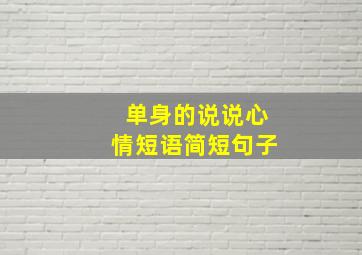 单身的说说心情短语简短句子